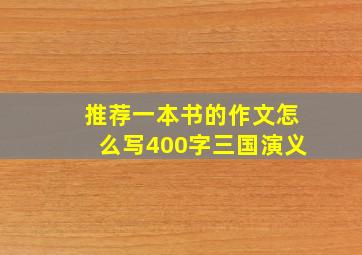 推荐一本书的作文怎么写400字三国演义